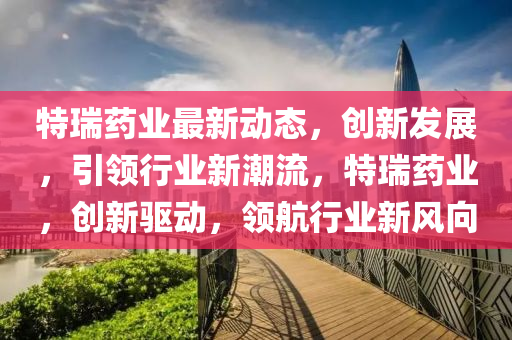 特瑞药业最新动态，创新发展，引领行业新潮流，特瑞药业，创新驱动，领航行业新风向